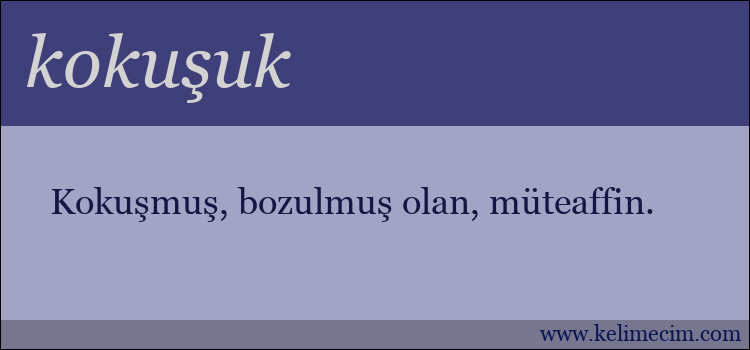 kokuşuk

Kokuşmuş, bozulmuş olan, müteaffin.

www.kelimecim.com